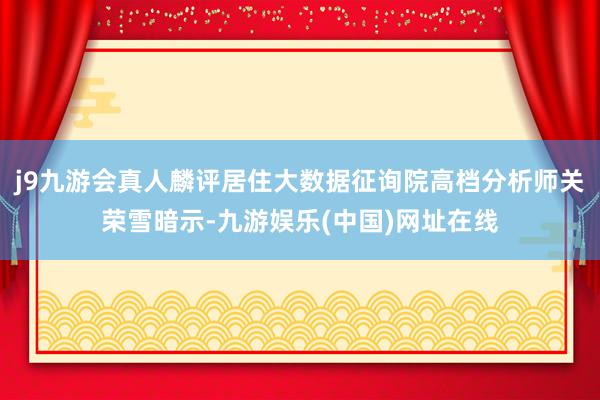 j9九游会真人麟评居住大数据征询院高档分析师关荣雪暗示-九游娱乐(中国)网址在线